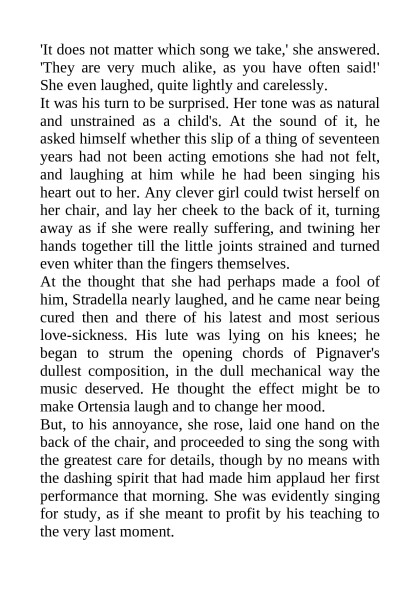 'It does not matter which song we take,' she answered. 'They are very much alike, as you have often said!' She even laughed, quite lightly and carelessly.

It was his turn to be surprised. Her tone was as natural and unstrained as a child's. At the sound of it, he asked himself whether this slip of a thing of seventeen years had not been acting emotions she had not felt, and laughing at him while he had been singing his heart out to her. Any clever girl could twist herself on her chair, and lay her cheek to the back of it, turning away as if she were really suffering, and twining her hands together till the little joints strained and turned even whiter than the fingers themselves.

At the thought that she had perhaps made a fool of him, Stradella nearly laughed, and he came near being cured then and there of his latest and most serious love-sickness. His lute was lying on his knees; he began to strum the opening chords of Pignaver's dullest composition, in the dull mechanical way the music deserved. He thought the effect might be to make Ortensia laugh and to change her mood.

But, to his annoyance, she rose, laid one hand on the back of the chair, and proceeded to sing the song with the greatest care for details, though by no means with the dashing spirit that had made him applaud her first performance that morning. She was evidently singing for study, as if she meant to profit by his teaching to the very last moment.